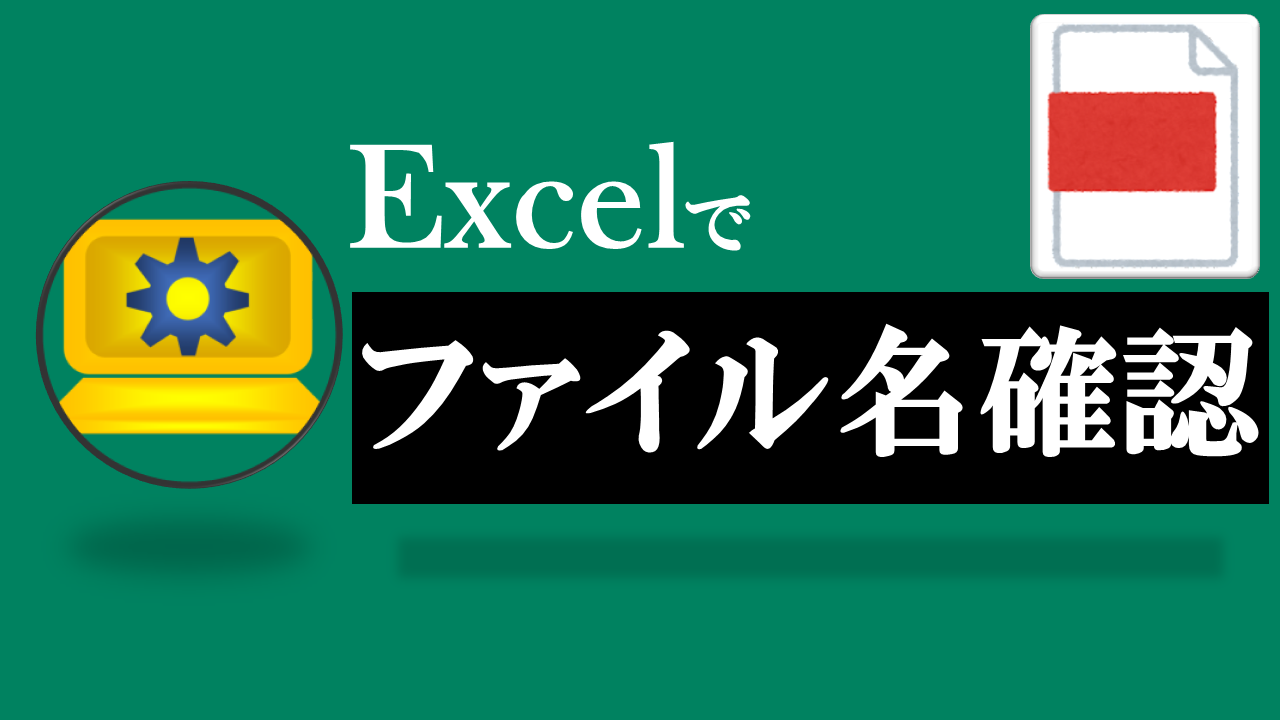 Excelで

ファイル名確認